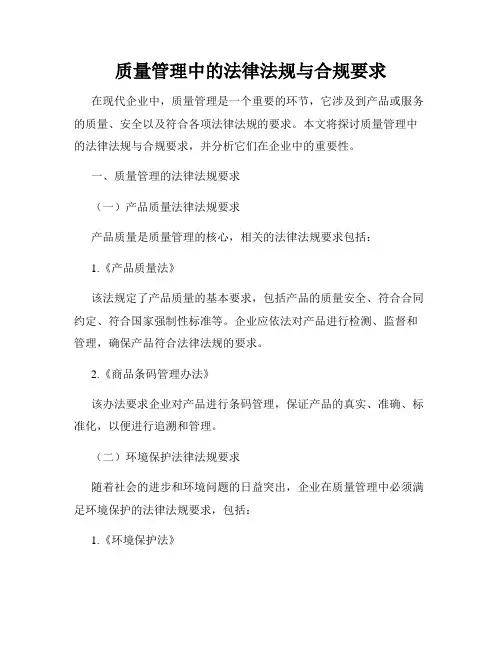 质量管理中的法律法规与合规要求

在现代企业中，质量管理是一个重要的环节，它涉及到产品或服务的质量、安全以及符合各项法律法规的要求。本文将探讨质量管理中的法律法规与合规要求，并分析它们在企业中的重要性。

一、质量管理的法律法规要求

（一）产品质量法律法规要求

产品质量是质量管理的核心，相关的法律法规要求包括：

1.《产品质量法》

该法规定了产品质量的基本要求，包括产品的质量安全、符合合同约定、符合国家强制性标准等。企业应依法对产品进行检测、监督和管理，确保产品符合法律法规的要求。

2.《商品条码管理办法》

该办法要求企业对产品进行条码管理，保证产品的真实、准确、标准化，以便进行追溯和管理。

（二）环境保护法律法规要求

随着社会的进步和环境问题的日益突出，企业在质量管理中必须满足环境保护的法律法规要求，包括：

1.《环境保护法》